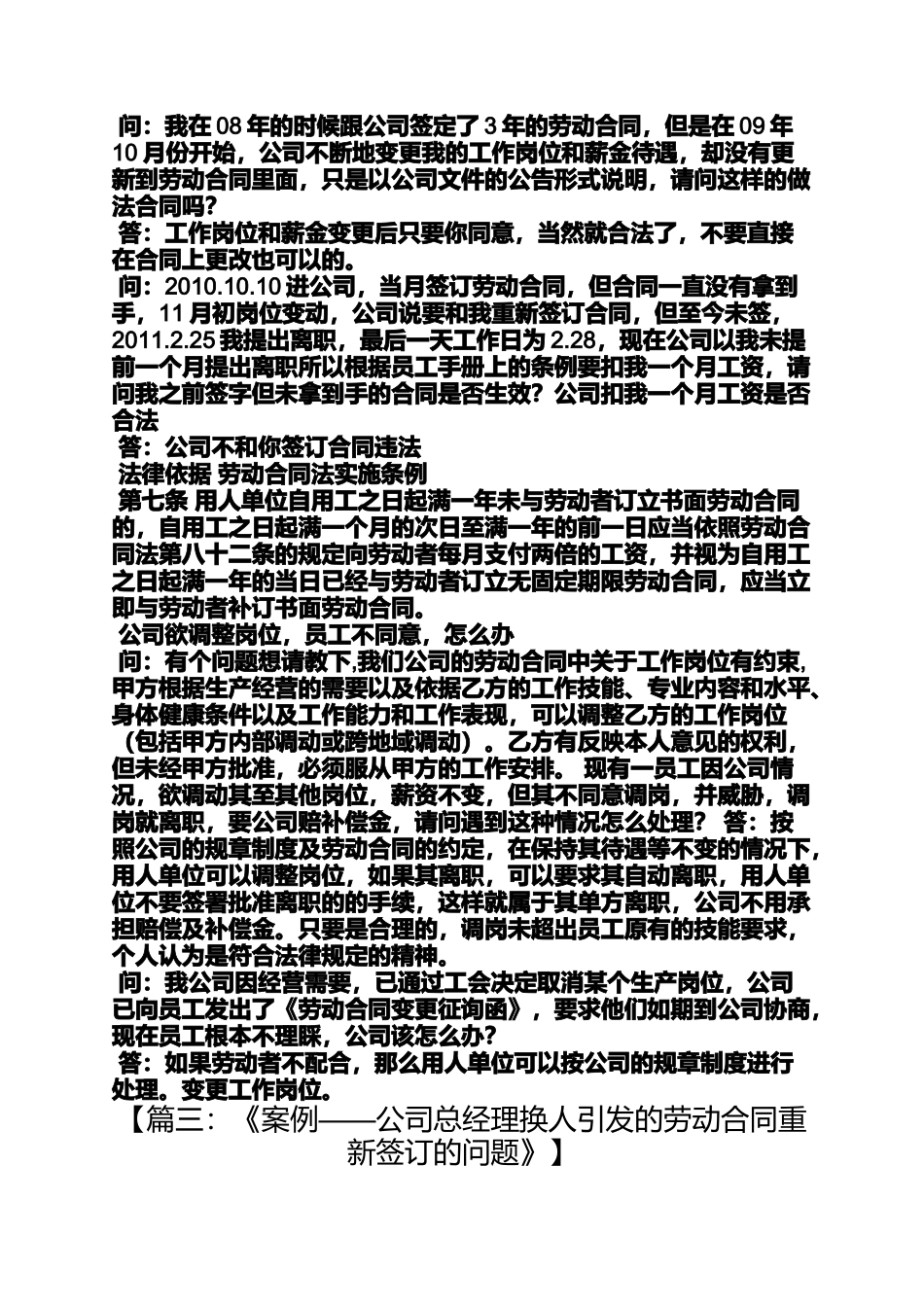 问：我在 08 年的时候跟公司签定了 3 年的劳动合同，但是在 09 年 10 月份开始，公司不断地变更我的工作岗位和薪金待遇，却没有更新到劳动合同里面，只是以公司文件的公告形式说明，请问这样的做法合同吗？
答：工作岗位和薪金变更后只要你同意，当然就合法了，不要直接在合同上更改也可以的。
问：2010.10.10 进公司，当月签订劳动合同，但合同一直没有拿到手，11 月初岗位变动，公司说要和我重新签订合同，但至今未签，2011.2.25 我提出离职，最后一天工作日为 2.28，现在公司以我未提前一个月提出离职所以根据员工手册上的条例要扣我一个月工资，请问我之前签字但未拿到手的合同是否生效？公司扣我一个月工资是否合法
答：公司不和你签订合同违法
法律依据 劳动合同法实施条例
第七条 用人单位自用工之日起满一年未与劳动者订立书面劳动合同的，自用工之日起满一个月的次日至满一年的前一日应当依照劳动合同法第八十二条的规定向劳动者每月支付两倍的工资，并视为自用工之日起满一年的当日已经与劳动者订立无固定期限劳动合同，应当立即与劳动者补订书面劳动合同。
公司欲调整岗位，员工不同意，怎么办
问：有个问题想请教下,我们公司的劳动合同中关于工作岗位有约束,甲方根据生产经营的需要以及依据乙方的工作技能、专业内容和水平、身体健康条件以及工作能力和工作表现，可以调整乙方的工作岗位（包括甲方内部调动或跨地域调动）。乙方有反映本人意见的权利，但未经甲方批准，必须服从甲方的工作安排。 现有一员工因公司情况，欲调动其至其他岗位，薪资不变，但其不同意调岗，并威胁，调岗就离职，要公司赔补偿金，请问遇到这种情况怎么处理？ 答：按照公司的规章制度及劳动合同的约定，在保持其待遇等不变的情况下，用人单位可以调整岗位，如果其离职，可以要求其自动离职，用人单位不要签署批准离职的的手续，这样就属于其单方离职，公司不用承担赔偿及补偿金。只要是合理的，调岗未超出员工原有的技能要求，个人认为是符合法律规定的精神。
问：我公司因经营需要，已通过工会决定取消某个生产岗位，公司已向员工发出了《劳动合同变更征询函》，要求他们如期到公司协商，现在员工根本不理睬，公司该怎么办？
答：如果劳动者不配合，那么用人单位可以按公司的规章制度进行处理。变更工作岗位。
【篇三：《案例——公司总经理换人引发的劳动合同重新签订的问题》】